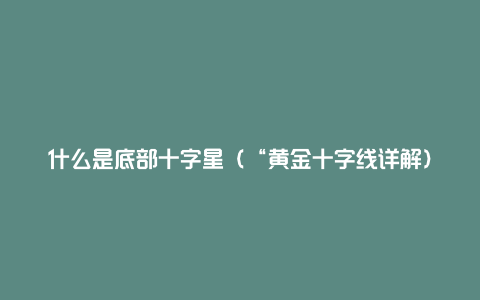 什么是底部十字星（“黄金十字线详解）